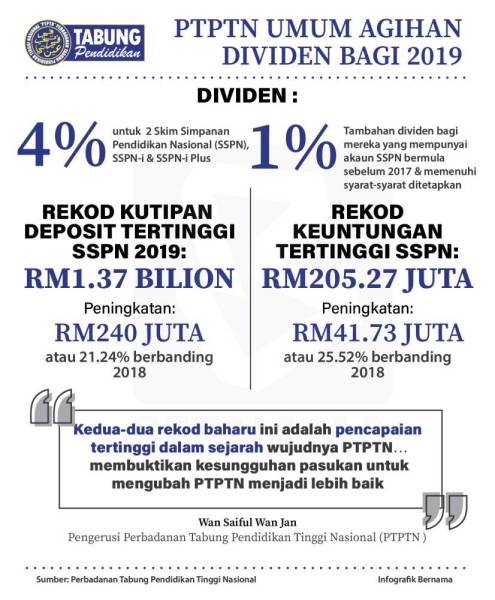 TABUNG Pendidikan

PTPTN UMUM AGIHAN DIVIDEN BAGI 2019

DIVIDEN :

4% untuk 2 Skim Simpanan Pendidikan Nasional (SSPN), SSPN-i & SSPN-i Plus

1% Tambahan dividen bagi mereka yang mempunyai akaun SSPN bermula sebelum 2017 & memenuhi syarat-syarat ditetapkan

REKOD KUTIPAN DEPOSIT TERTINGGI SSPN 2019:
RM1.37 BILION
Peningkatan:
RM240 JUTA
atau 21.24% berbanding 2018

REKOD KEUNTUNGAN TERTINGGI SSPN:
RM205.27 JUTA
Peningkatan:
RM41.73 JUTA
atau 25.52% berbanding 2018

Kedua-dua rekod baharu ini adalah pencapaian tertinggi dalam sejarah wujudnya PTPTN… membuktikan kesungguhan pasukan untuk mengubah PTPTN menjadi lebih baik

Wan Saiful Wan Jan
Pengerusi Perbadanan Tabung Pendidikan Tinggi Nasional (PTPTN )

Sumber: Perbadanan Tabung Pendidikan Tinggi Nasional

Infografik Bernama